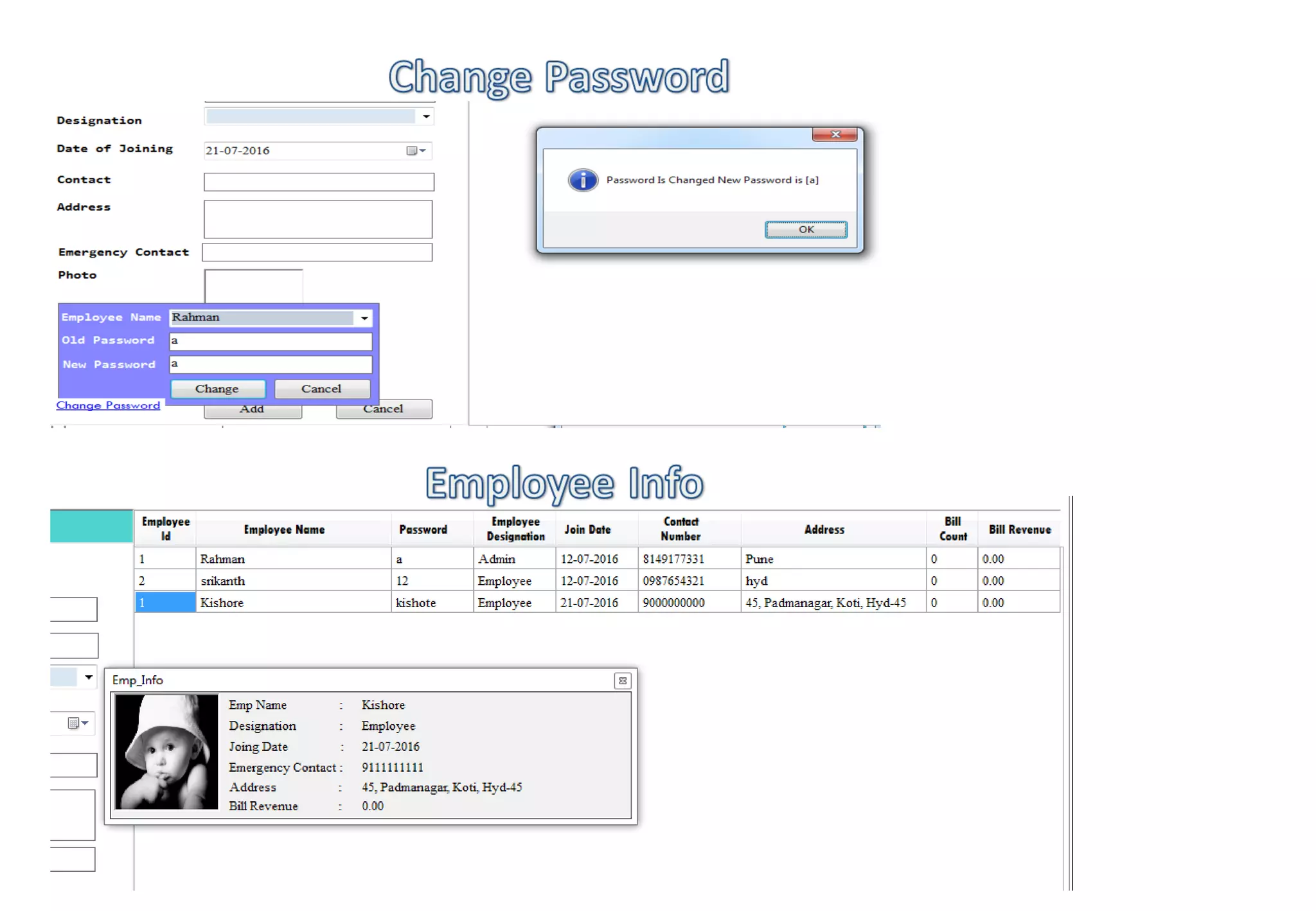 Change Password

Designation

Date of Joining 21-07-2016

Contact

Address

Emergency Contact

Photo

Employee Name Rahman

Old Password a

New Password a

Change Cancel

Change Password

Add Cancel

Password Is Changed New Password is [a]

OK

Employee Info

| Employee Id | Employee Name | Password | Employee Designation | Join Date | Contact Number | Address | Bill Count | Bill Revenue |
|---|---|---|---|---|---|---|---|---|
| 1 | Rahman | a | Admin | 12-07-2016 | 8149177331 | Pune | 0 | 0.00 |
| 2 | srikanth | 12 | Employee | 12-07-2016 | 0987654321 | hyd | 0 | 0.00 |
| 1 | Kishore | kishote | Employee | 21-07-2016 | 9000000000 | 45, Padmanagar, Koti, Hyd-45 | 0 | 0.00 |

Emp_Info

Emp Name : Kishore
Designation : Employee
Joing Date : 21-07-2016
Emergency Contact : 9111111111
Address : 45, Padmanagar, Koti, Hyd-45
Bill Revenue : 0.00